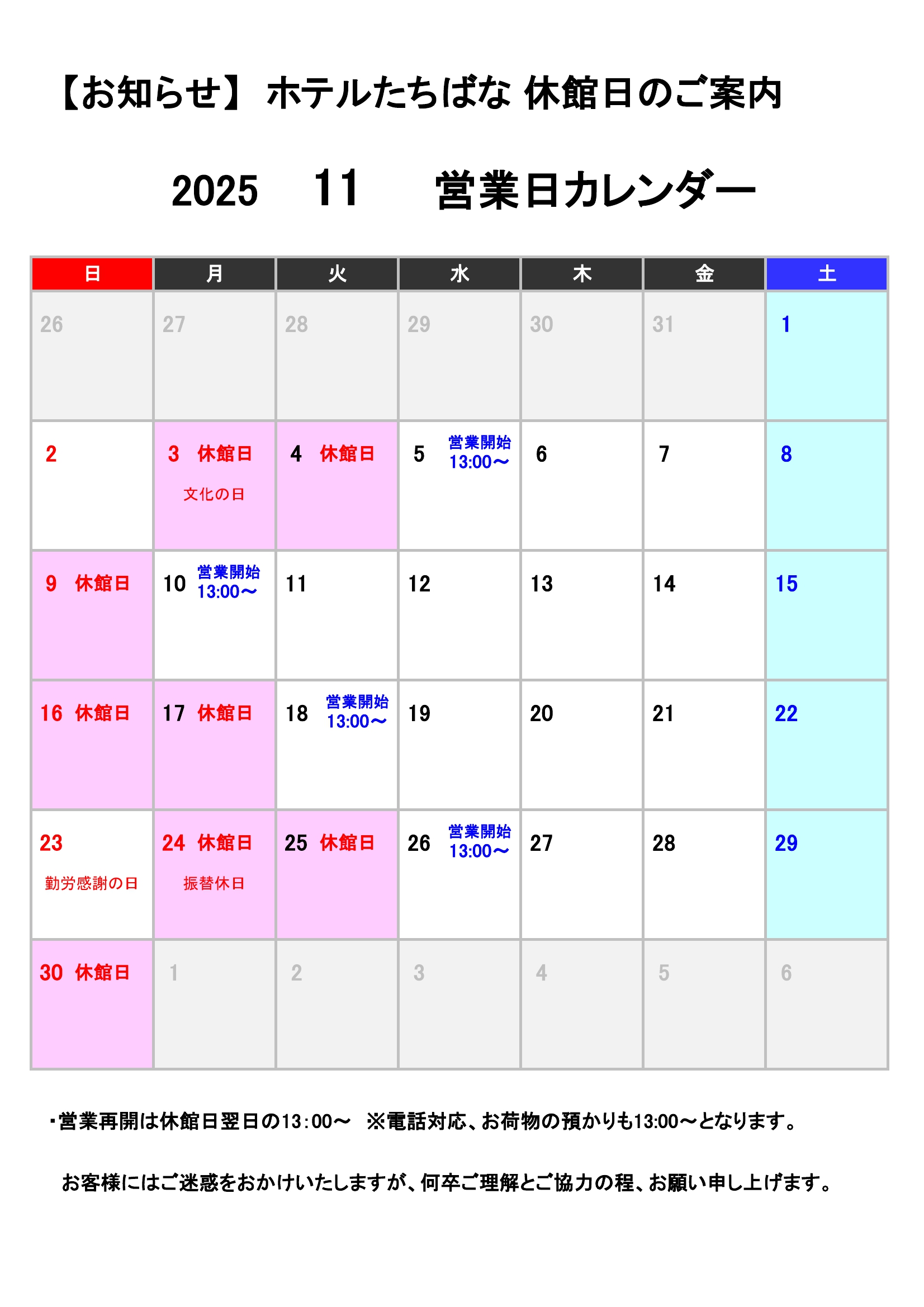 【お知らせ】 ホテルたちばな 休館日のご案内

2025　11　営業日カレンダー

| 日 | 月 | 火 | 水 | 木 | 金 | 土 |
|---|---|---|---|---|---|---|
| 26 | 27 | 28 | 29 | 30 | 31 | 1 |
| 2 | 3 休館日 文化の日 | 4 休館日 | 5 営業開始 13:00～ | 6 | 7 | 8 |
| 9 休館日 | 10 営業開始 13:00～ | 11 | 12 | 13 | 14 | 15 |
| 16 休館日 | 17 休館日 | 18 営業開始 13:00～ | 19 | 20 | 21 | 22 |
| 23 勤労感謝の日 | 24 休館日 振替休日 | 25 休館日 | 26 営業開始 13:00～ | 27 | 28 | 29 |
| 30 休館日 | 1 | 2 | 3 | 4 | 5 | 6 |

・営業再開は休館日翌日の13：00～　※電話対応、お荷物の預かりも13:00～となります。

お客様にはご迷惑をおかけいたしますが、何卒ご理解とご協力の程、お願い申し上げます。